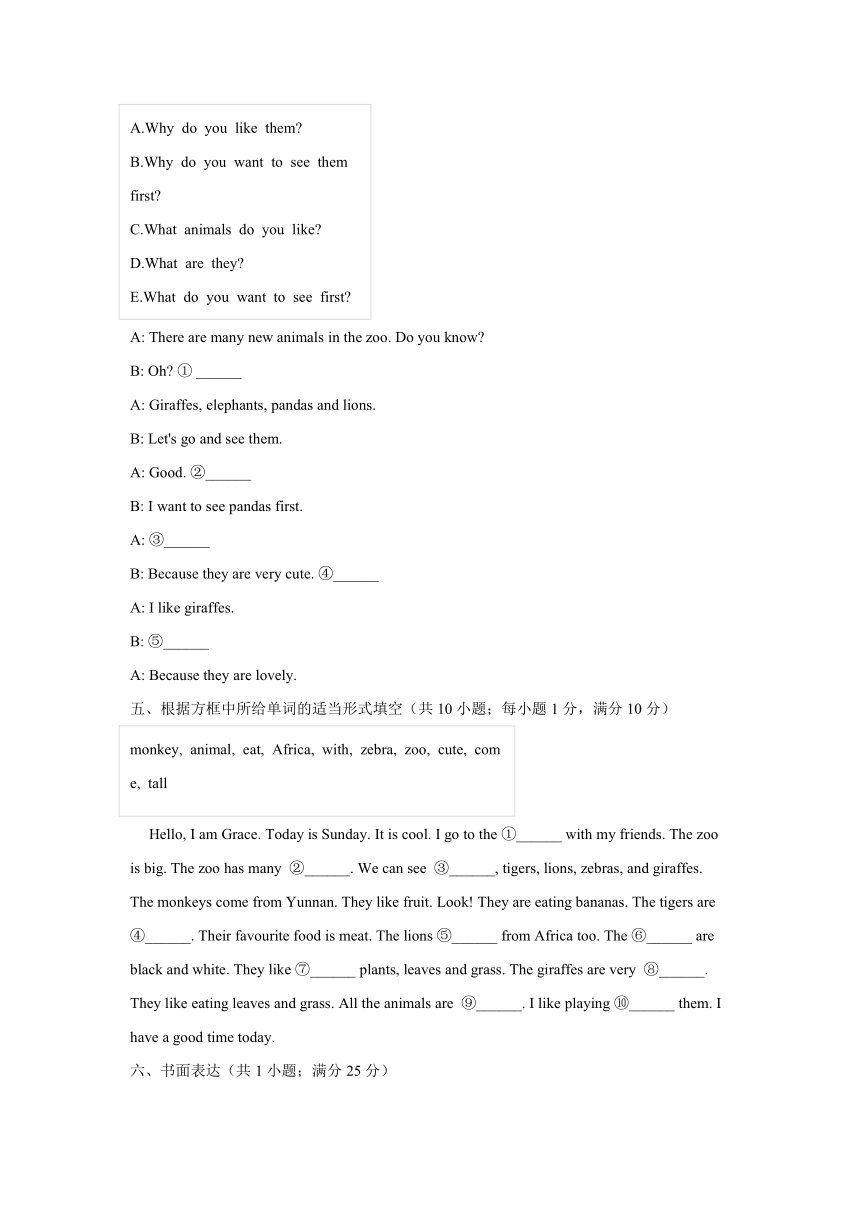 A.Why do you like them?

B.Why do you want to see them first?

C.What animals do you like?

D.What are they?

E.What do you want to see first?

A: There are many new animals in the zoo. Do you know?

B: Oh? ① ______

A: Giraffes, elephants, pandas and lions.

B: Let's go and see them.

A: Good. ②______

B: I want to see pandas first.

A: ③______

B: Because they are very cute. ④______

A: I like giraffes.

B: ⑤______

A: Because they are lovely.

五、根据方框中所给单词的适当形式填空（共 10 小题；每小题 1 分，满分 10 分）

monkey, animal, eat, Africa, with, zebra, zoo, cute, come, tall

Hello, I am Grace. Today is Sunday. It is cool. I go to the ①______ with my friends. The zoo is big. The zoo has many ②______. We can see ③______, tigers, lions, zebras, and giraffes. The monkeys come from Yunnan. They like fruit. Look! They are eating bananas. The tigers are ④______. Their favourite food is meat. The lions ⑤______ from Africa too. The ⑥______ are black and white. They like ⑦______ plants, leaves and grass. The giraffes are very ⑧______. They like eating leaves and grass. All the animals are ⑨______. I like playing ⑩______ them. I have a good time today.

六、书面表达（共 1 小题；满分 25 分）